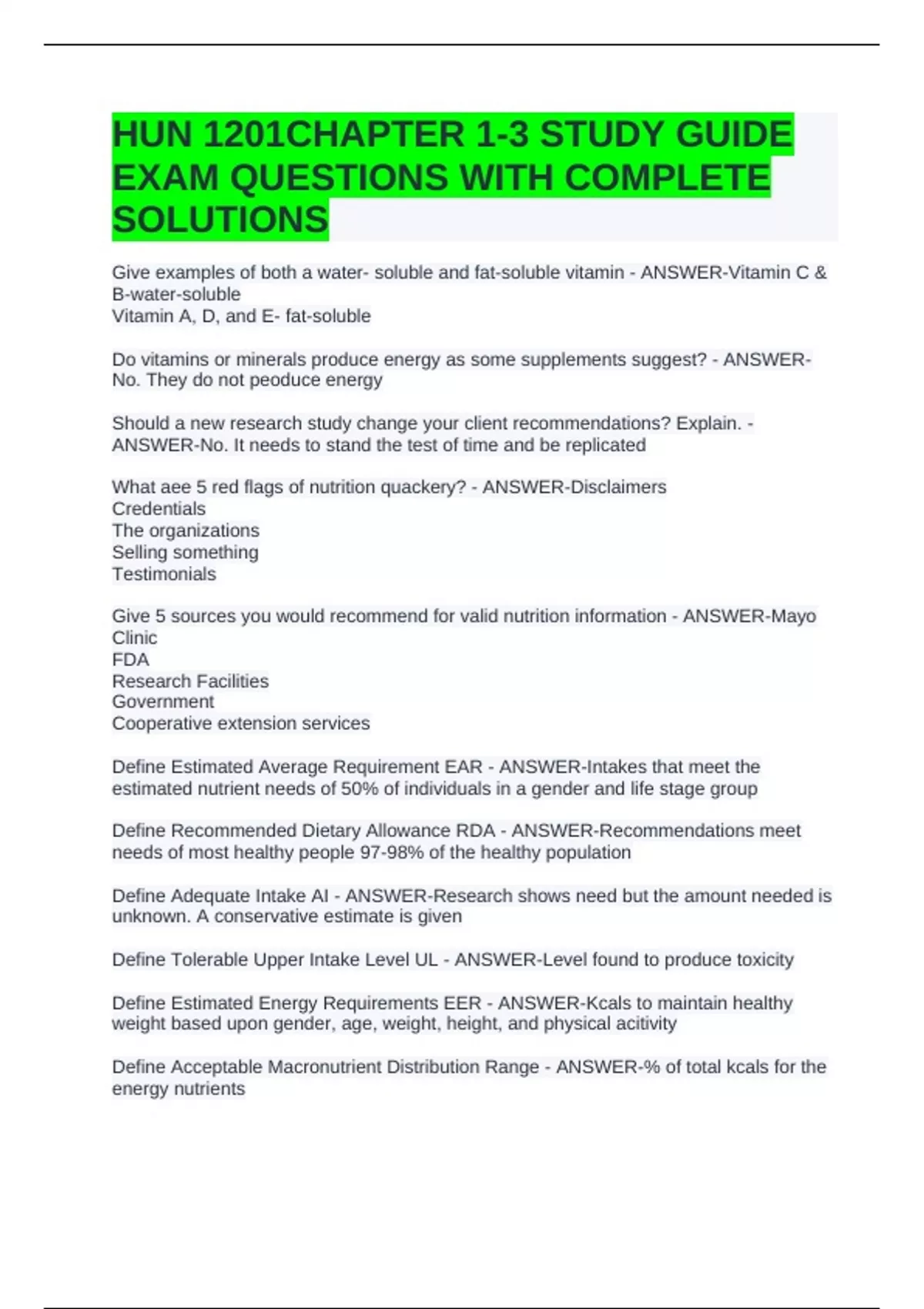 HUN 1201CHAPTER 1-3 STUDY GUIDE EXAM QUESTIONS WITH COMPLETE SOLUTIONS

Give examples of both a water- soluble and fat-soluble vitamin - ANSWER-Vitamin C & B-water-soluble
Vitamin A, D, and E- fat-soluble

Do vitamins or minerals produce energy as some supplements suggest? - ANSWER-No. They do not peoduce energy

Should a new research study change your client recommendations? Explain. - ANSWER-No. It needs to stand the test of time and be replicated

What aee 5 red flags of nutrition quackery? - ANSWER-Disclaimers
Credentials
The organizations
Selling something
Testimonials

Give 5 sources you would recommend for valid nutrition information - ANSWER-Mayo Clinic
FDA
Research Facilities
Government
Cooperative extension services

Define Estimated Average Requirement EAR - ANSWER-Intakes that meet the estimated nutrient needs of 50% of individuals in a gender and life stage group

Define Recommended Dietary Allowance RDA - ANSWER-Recommendations meet needs of most healthy people 97-98% of the healthy population

Define Adequate Intake AI - ANSWER-Research shows need but the amount needed is unknown. A conservative estimate is given

Define Tolerable Upper Intake Level UL - ANSWER-Level found to produce toxicity

Define Estimated Energy Requirements EER - ANSWER-Kcals to maintain healthy weight based upon gender, age, weight, height, and physical acitivity

Define Acceptable Macronutrient Distribution Range - ANSWER-% of total kcals for the energy nutrients